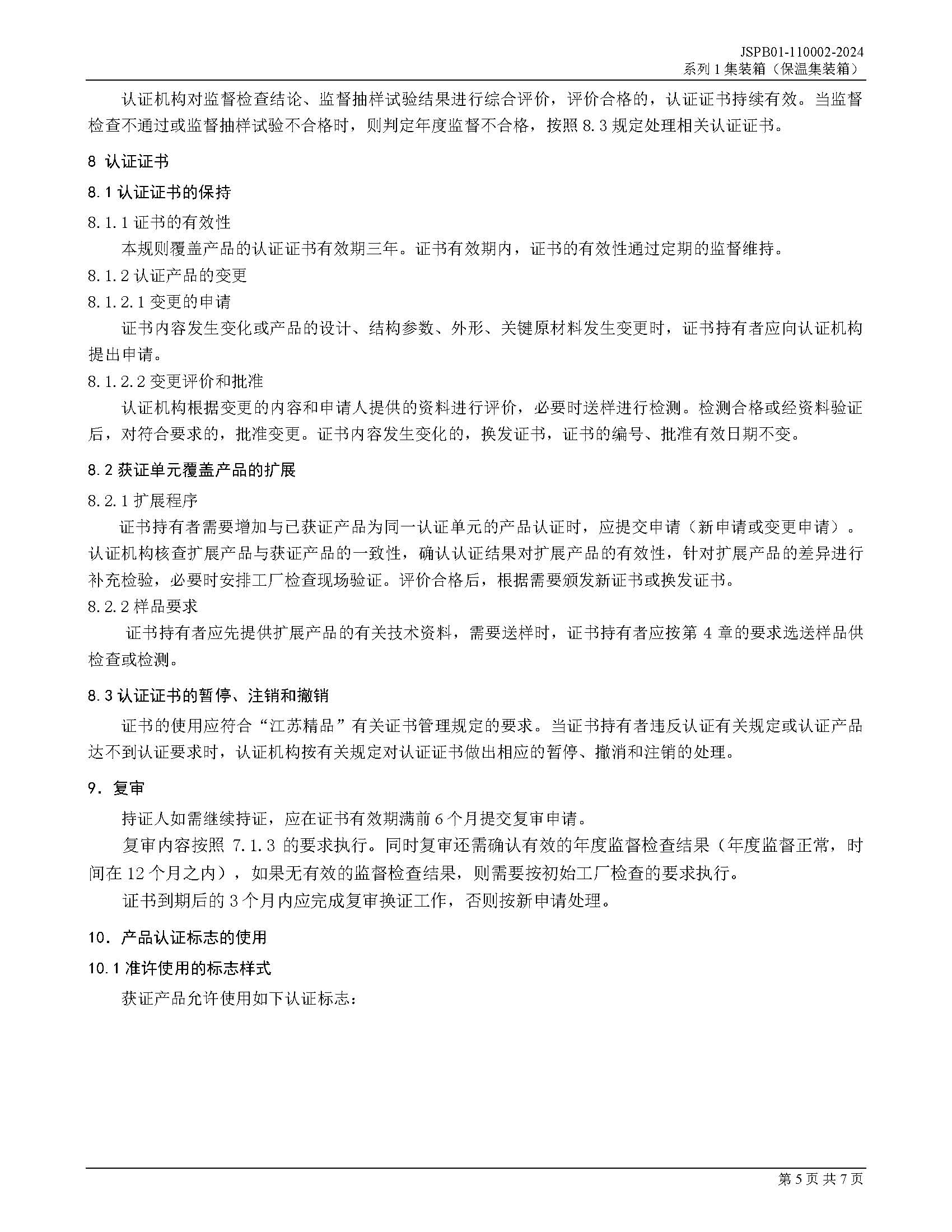 JSPB01-110002-2024
系列 1 集装箱（保温集装箱）

认证机构对监督检查结论、监督抽样试验结果进行综合评价，评价合格的，认证证书持续有效。当监督检查不通过或监督抽样试验不合格时，则判定年度监督不合格，按照 8.3 规定处理相关认证证书。

8 认证证书

8.1 认证证书的保持

8.1.1 证书的有效性

本规则覆盖产品的认证证书有效期三年。证书有效期内，证书的有效性通过定期的监督维持。

8.1.2 认证产品的变更

8.1.2.1 变更的申请

证书内容发生变化或产品的设计、结构参数、外形、关键原材料发生变更时，证书持有者应向认证机构提出申请。

8.1.2.2 变更评价和批准

认证机构根据变更的内容和申请人提供的资料进行评价，必要时送样进行检测。检测合格或经资料验证后，对符合要求的，批准变更。证书内容发生变化的，换发证书，证书的编号、批准有效日期不变。

8.2 获证单元覆盖产品的扩展

8.2.1 扩展程序

证书持有者需要增加与已获证产品为同一认证单元的产品认证时，应提交申请（新申请或变更申请）。认证机构核查扩展产品与获证产品的一致性，确认认证结果对扩展产品的有效性，针对扩展产品的差异进行补充检验，必要时安排工厂检查现场验证。评价合格后，根据需要颁发新证书或换发证书。

8.2.2 样品要求

证书持有者应先提供扩展产品的有关技术资料，需要送样时，证书持有者应按第 4 章的要求选送样品供检查或检测。

8.3 认证证书的暂停、注销和撤销

证书的使用应符合“江苏精品”有关证书管理规定的要求。当证书持有者违反认证有关规定或认证产品达不到认证要求时，认证机构按有关规定对认证证书做出相应的暂停、撤消和注销的处理。

9. 复审

持证人如需继续持证，应在证书有效期满前 6 个月提交复审申请。

复审内容按照 7.1.3 的要求执行。同时复审还需确认有效的年度监督检查结果（年度监督正常，时间在 12 个月之内），如果无有效的监督检查结果，则需要按初始工厂检查的要求执行。

证书到期后的 3 个月内应完成复审换证工作，否则按新申请处理。

10. 产品认证标志的使用

10.1 准许使用的标志样式

获证产品允许使用如下认证标志：

第 5 页 共 7 页